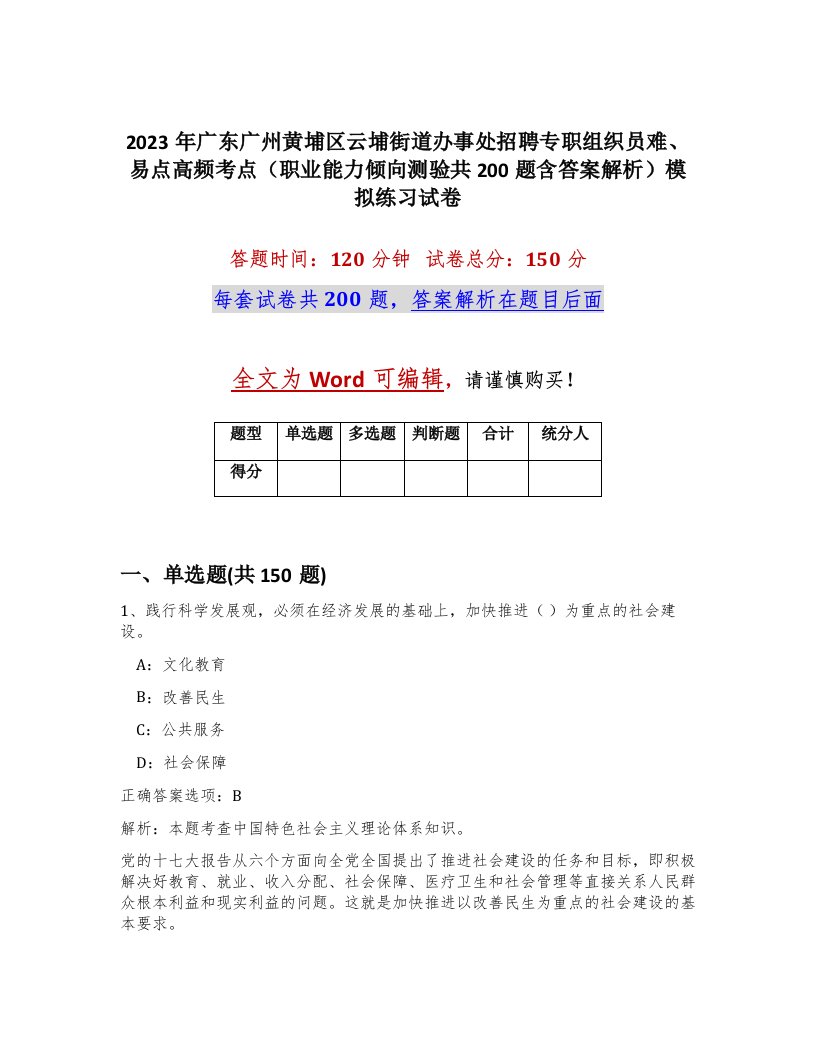 2023 年广东广州黄埔区云埔街道办事处招聘专职组织员难、易点高频考点（职业能力倾向测验共 200 题含答案解析）模拟练习试卷

答题时间：120 分钟　试卷总分：150 分

每套试卷共 200 题，答案解析在题目后面

全文为 Word 可编辑，请谨慎购买！

| 题型 | 单选题 | 多选题 | 判断题 | 合计 | 统分人 |
|---|---|---|---|---|---|
| 得分 | | | | | |

一、单选题(共 150 题)

1、践行科学发展观，必须在经济发展的基础上，加快推进（）为重点的社会建设。

A：文化教育

B：改善民生

C：公共服务

D：社会保障

正确答案选项：B

解析：本题考查中国特色社会主义理论体系知识。

党的十七大报告从六个方面向全党全国提出了推进社会建设的任务和目标，即积极解决好教育、就业、收入分配、社会保障、医疗卫生和社会管理等直接关系人民群众根本利益和现实利益的问题。这就是加快推进以改善民生为重点的社会建设的基本要求。